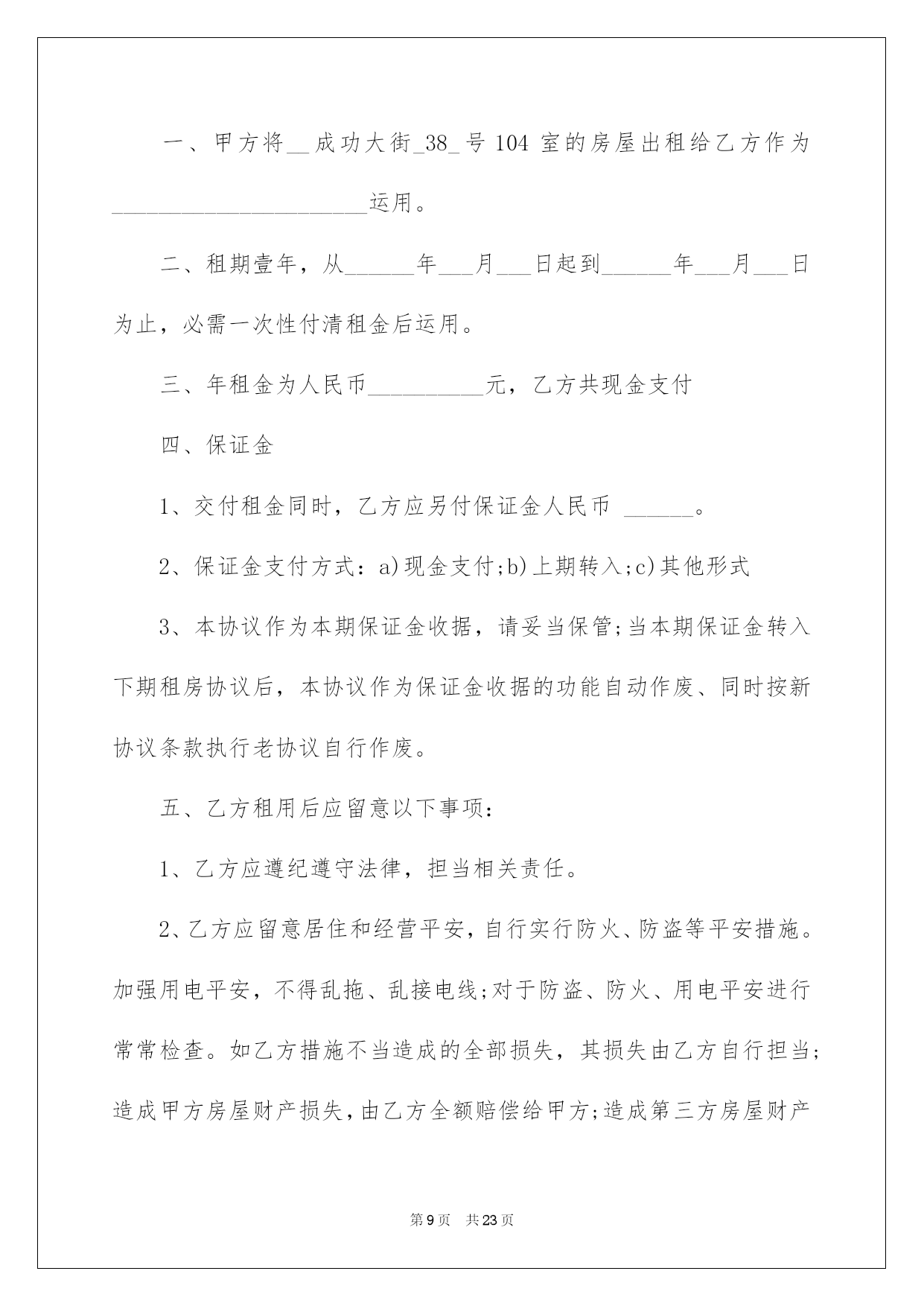 一、甲方将__成功大街_38_号 104 室的房屋出租给乙方作为______________________运用。

二、租期壹年，从______年___月___日起到______年___月___日为止，必需一次性付清租金后运用。

三、年租金为人民币__________元，乙方共现金支付

四、保证金

1、交付租金同时，乙方应另付保证金人民币 ______。

2、保证金支付方式：a)现金支付;b)上期转入;c)其他形式

3、本协议作为本期保证金收据，请妥当保管;当本期保证金转入下期租房协议后，本协议作为保证金收据的功能自动作废、同时按新协议条款执行老协议自行作废。

五、乙方租用后应留意以下事项:

1、乙方应遵纪遵守法律，担当相关责任。

2、乙方应留意居住和经营平安，自行实行防火、防盗等平安措施。加强用电平安，不得乱拖、乱接电线;对于防盗、防火、用电平安进行常常检查。如乙方措施不当造成的全部损失，其损失由乙方自行担当;造成甲方房屋财产损失，由乙方全额赔偿给甲方;造成第三方房屋财产

第 9 页 共 23 页